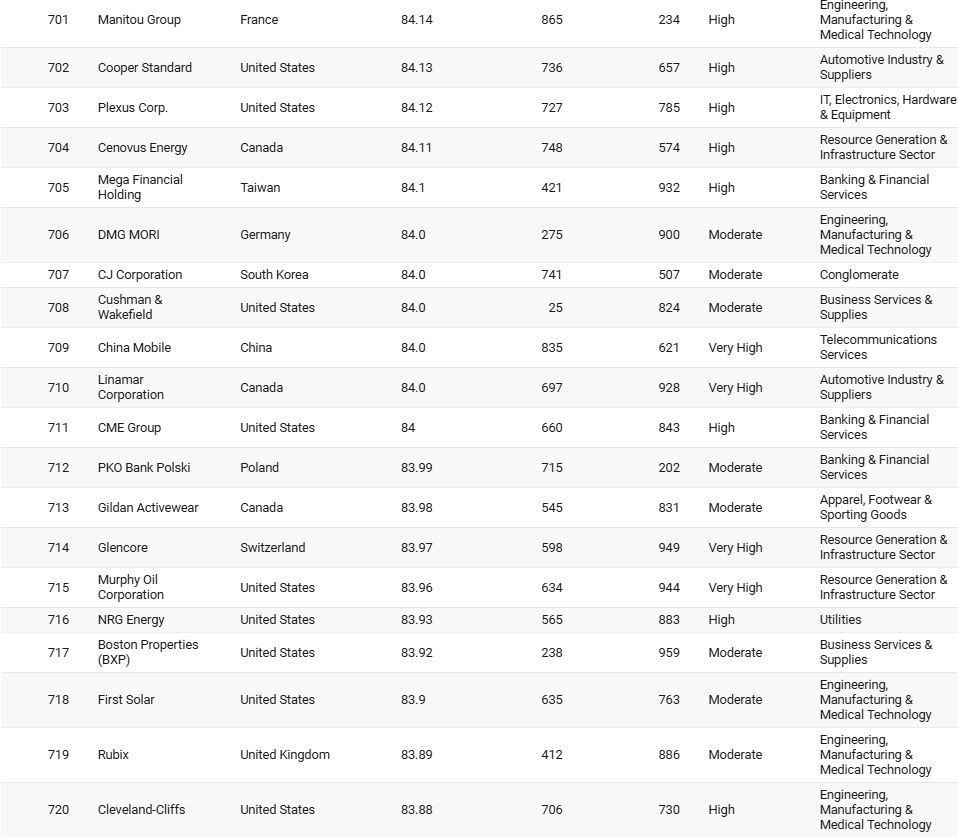 | 701 | Manitou Group | France | 84.14 | 865 | 234 | High | Engineering, Manufacturing & Medical Technology |
|---|---|---|---|---|---|---|---|
| 702 | Cooper Standard | United States | 84.13 | 736 | 657 | High | Automotive Industry & Suppliers |
| 703 | Plexus Corp. | United States | 84.12 | 727 | 785 | High | IT, Electronics, Hardware & Equipment |
| 704 | Cenovus Energy | Canada | 84.11 | 748 | 574 | High | Resource Generation & Infrastructure Sector |
| 705 | Mega Financial Holding | Taiwan | 84.1 | 421 | 932 | High | Banking & Financial Services |
| 706 | DMG MORI | Germany | 84.0 | 275 | 900 | Moderate | Engineering, Manufacturing & Medical Technology |
| 707 | CJ Corporation | South Korea | 84.0 | 741 | 507 | Moderate | Conglomerate |
| 708 | Cushman & Wakefield | United States | 84.0 | 25 | 824 | Moderate | Business Services & Supplies |
| 709 | China Mobile | China | 84.0 | 835 | 621 | Very High | Telecommunications Services |
| 710 | Linamar Corporation | Canada | 84.0 | 697 | 928 | Very High | Automotive Industry & Suppliers |
| 711 | CME Group | United States | 84 | 660 | 843 | High | Banking & Financial Services |
| 712 | PKO Bank Polski | Poland | 83.99 | 715 | 202 | Moderate | Banking & Financial Services |
| 713 | Gildan Activewear | Canada | 83.98 | 545 | 831 | Moderate | Apparel, Footwear & Sporting Goods |
| 714 | Glencore | Switzerland | 83.97 | 598 | 949 | Very High | Resource Generation & Infrastructure Sector |
| 715 | Murphy Oil Corporation | United States | 83.96 | 634 | 944 | Very High | Resource Generation & Infrastructure Sector |
| 716 | NRG Energy | United States | 83.93 | 565 | 883 | High | Utilities |
| 717 | Boston Properties (BXP) | United States | 83.92 | 238 | 959 | Moderate | Business Services & Supplies |
| 718 | First Solar | United States | 83.9 | 635 | 763 | Moderate | Engineering, Manufacturing & Medical Technology |
| 719 | Rubix | United Kingdom | 83.89 | 412 | 886 | Moderate | Engineering, Manufacturing & Medical Technology |
| 720 | Cleveland-Cliffs | United States | 83.88 | 706 | 730 | High | Engineering, Manufacturing & Medical Technology |